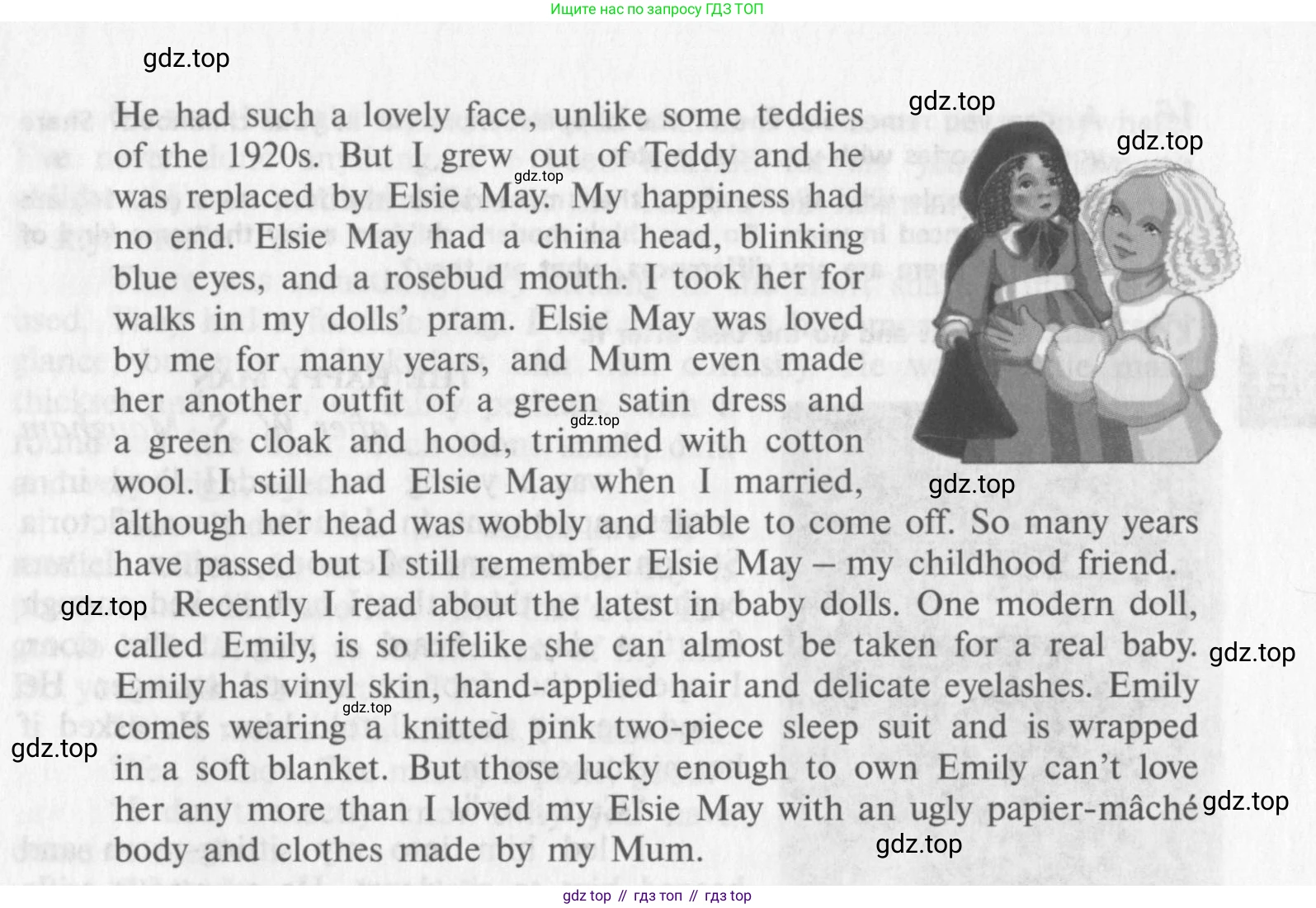 Ищите нас по запросу ГДЗ ТОП

He had such a lovely face, unlike some teddies of the 1920s. But I grew out of Teddy and he was replaced by Elsie May. My happiness had no end. Elsie May had a china head, blinking blue eyes, and a rosebud mouth. I took her for walks in my dolls' pram. Elsie May was loved by me for many years, and Mum even made her another outfit of a green satin dress and a green cloak and hood, trimmed with cotton wool. I still had Elsie May when I married, although her head was wobbly and liable to come off. So many years have passed but I still remember Elsie May – my childhood friend.

Recently I read about the latest in baby dolls. One modern doll, called Emily, is so lifelike she can almost be taken for a real baby. Emily has vinyl skin, hand-applied hair and delicate eyelashes. Emily comes wearing a knitted pink two-piece sleep suit and is wrapped in a soft blanket. But those lucky enough to own Emily can't love her any more than I loved my Elsie May with an ugly papier-mâché body and clothes made by my Mum.

gdz top // гдз топ // гдз top

gdz.top